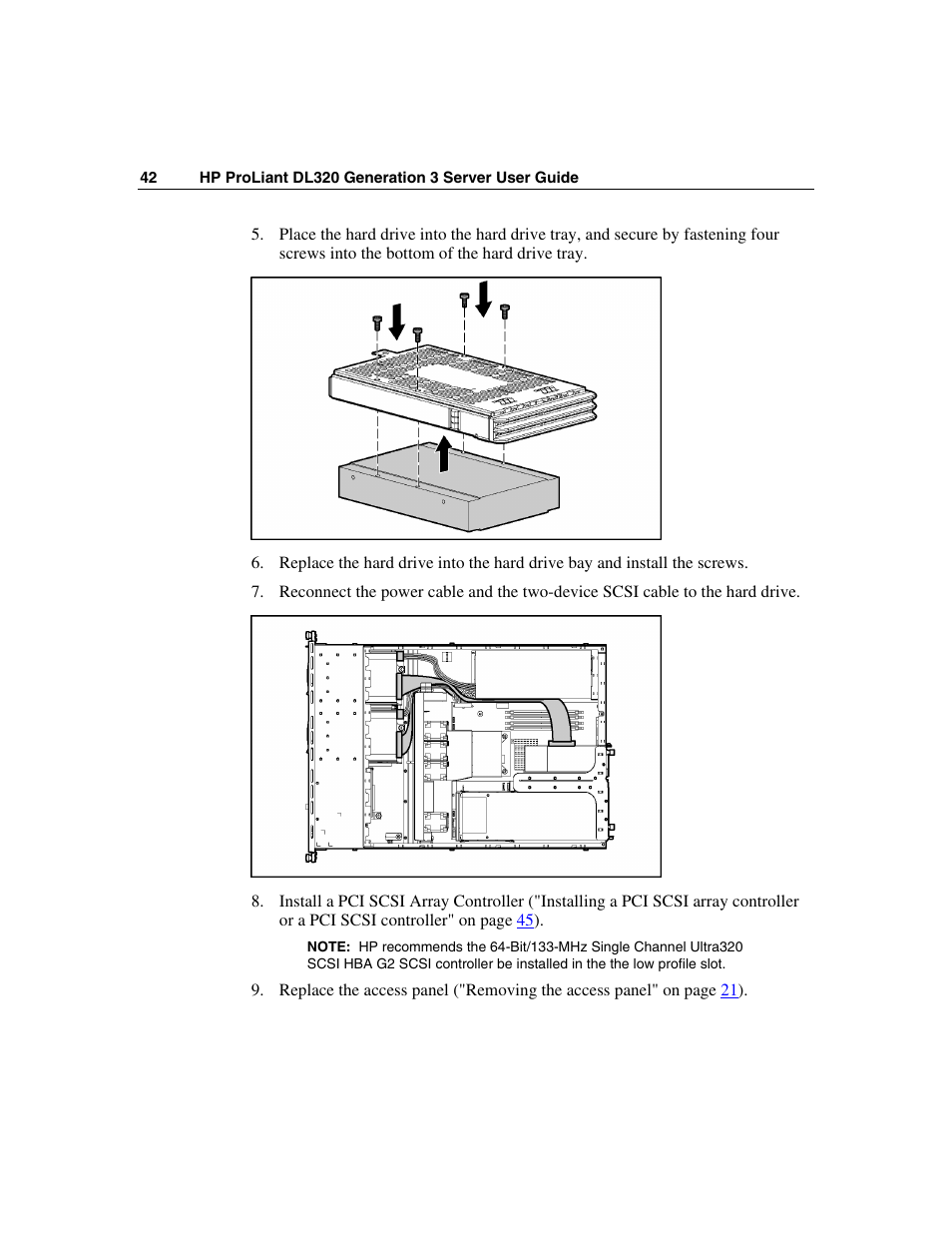 42 HP ProLiant DL320 Generation 3 Server User Guide

5. Place the hard drive into the hard drive tray, and secure by fastening four screws into the bottom of the hard drive tray.

6. Replace the hard drive into the hard drive bay and install the screws.

7. Reconnect the power cable and the two-device SCSI cable to the hard drive.

8. Install a PCI SCSI Array Controller ("Installing a PCI SCSI array controller or a PCI SCSI controller" on page 45).

NOTE: HP recommends the 64-Bit/133-MHz Single Channel Ultra320 SCSI HBA G2 SCSI controller be installed in the the low profile slot.

9. Replace the access panel ("Removing the access panel" on page 21).